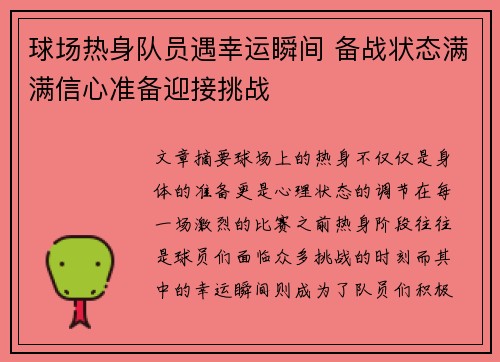 球场热身队员遇幸运瞬间 备战状态满满信心准备迎接挑战

文章摘要球场上的热身不仅仅是身体的准备更是心理状态的调节在每一场激烈的比赛之前热身阶段往往是球员们面临众多挑战的时刻而其中的幸运瞬间则成为了队员们积极